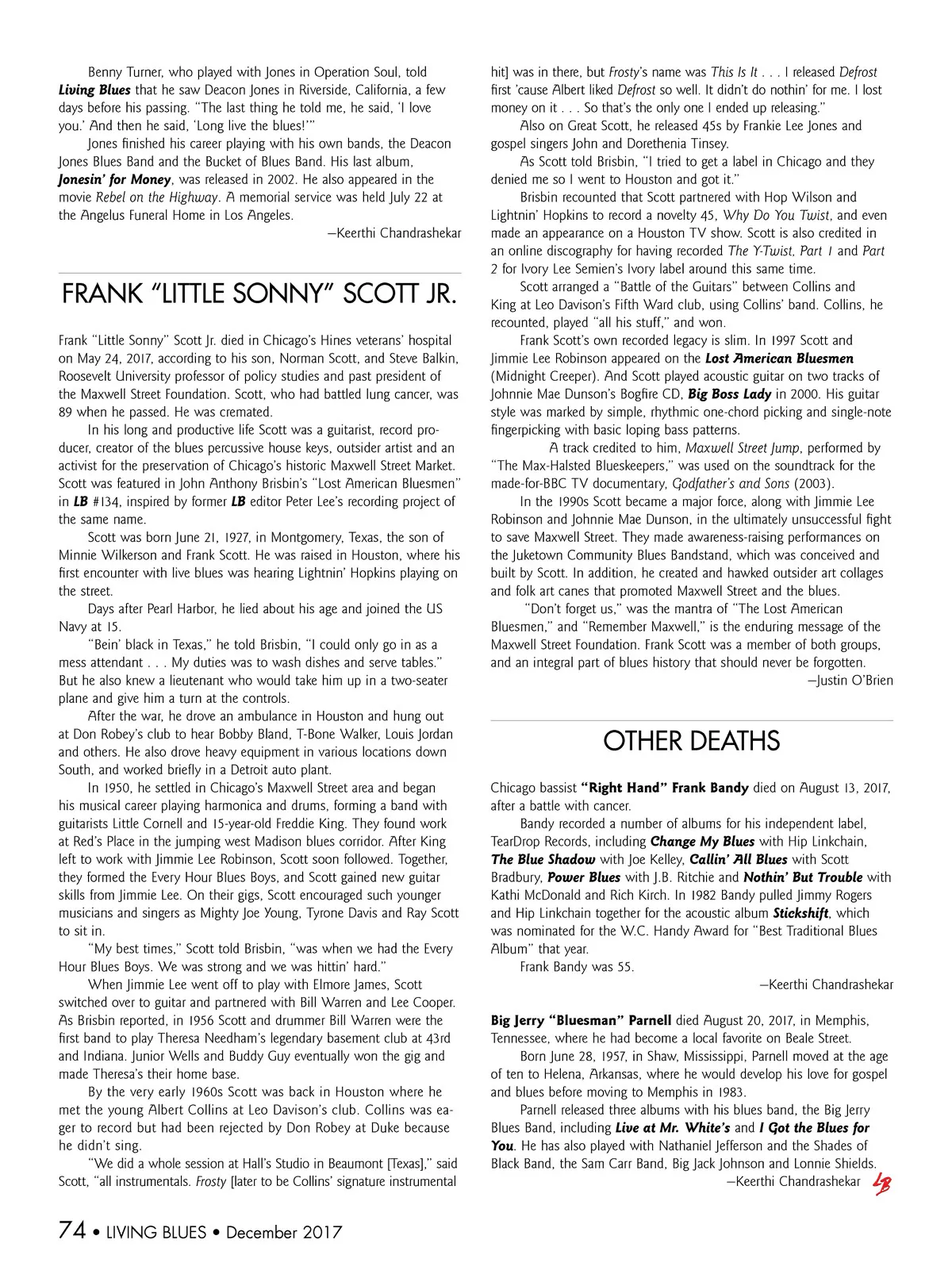 Benny Turner, who played with Jones in Operation Soul, told Living Blues that he saw Deacon Jones in Riverside, California, a few days before his passing. "The last thing he told me, he said, 'I love you.' And then he said, 'Long live the blues!'"

Jones finished his career playing with his own bands, the Deacon Jones Blues Band and the Bucket of Blues Band. His last album, Jonesin' for Money, was released in 2002. He also appeared in the movie Rebel on the Highway. A memorial service was held July 22 at the Angelus Funeral Home in Los Angeles.

—Keerthi Chandrashekar

FRANK "LITTLE SONNY" SCOTT JR.

Frank "Little Sonny" Scott Jr. died in Chicago's Hines veterans' hospital on May 24, 2017, according to his son, Norman Scott, and Steve Balkin, Roosevelt University professor of policy studies and past president of the Maxwell Street Foundation. Scott, who had battled lung cancer, was 89 when he passed. He was cremated.

In his long and productive life Scott was a guitarist, record producer, creator of the blues percussive house keys, outsider artist and an activist for the preservation of Chicago's historic Maxwell Street Market. Scott was featured in John Anthony Brisbin's "Lost American Bluesmen" in LB #134, inspired by former LB editor Peter Lee's recording project of the same name.

Scott was born June 21, 1927, in Montgomery, Texas, the son of Minnie Wilkerson and Frank Scott. He was raised in Houston, where his first encounter with live blues was hearing Lightnin' Hopkins playing on the street.

Days after Pearl Harbor, he lied about his age and joined the US Navy at 15.

"Bein' black in Texas," he told Brisbin, "I could only go in as a mess attendant . . . My duties was to wash dishes and serve tables." But he also knew a lieutenant who would take him up in a two-seater plane and give him a turn at the controls.

After the war, he drove an ambulance in Houston and hung out at Don Robey's club to hear Bobby Bland, T-Bone Walker, Louis Jordan and others. He also drove heavy equipment in various locations down South, and worked briefly in a Detroit auto plant.

In 1950, he settled in Chicago's Maxwell Street area and began his musical career playing harmonica and drums, forming a band with guitarists Little Cornell and 15-year-old Freddie King. They found work at Red's Place in the jumping west Madison blues corridor. After King left to work with Jimmie Lee Robinson, Scott soon followed. Together, they formed the Every Hour Blues Boys, and Scott gained new guitar skills from Jimmie Lee. On their gigs, Scott encouraged such younger musicians and singers as Mighty Joe Young, Tyrone Davis and Ray Scott to sit in.

"My best times," Scott told Brisbin, "was when we had the Every Hour Blues Boys. We was strong and we was hittin' hard."

When Jimmie Lee went off to play with Elmore James, Scott switched over to guitar and partnered with Bill Warren and Lee Cooper. As Brisbin reported, in 1956 Scott and drummer Bill Warren were the first band to play Theresa Needham's legendary basement club at 43rd and Indiana. Junior Wells and Buddy Guy eventually won the gig and made Theresa's their home base.

By the very early 1960s Scott was back in Houston where he met the young Albert Collins at Leo Davison's club. Collins was eager to record but had been rejected by Don Robey at Duke because he didn't sing.

"We did a whole session at Hall's Studio in Beaumont [Texas]," said Scott, "all instrumentals. Frosty [later to be Collins' signature instrumental hit] was in there, but Frosty's name was This Is It . . . I released Defrost first 'cause Albert liked Defrost so well. It didn't do nothin' for me. I lost money on it . . . So that's the only one I ended up releasing."

Also on Great Scott, he released 45s by Frankie Lee Jones and gospel singers John and Dorethenia Tinsey.

As Scott told Brisbin, "I tried to get a label in Chicago and they denied me so I went to Houston and got it."

Brisbin recounted that Scott partnered with Hop Wilson and Lightnin' Hopkins to record a novelty 45, Why Do You Twist, and even made an appearance on a Houston TV show. Scott is also credited in an online discography for having recorded The Y-Twist, Part 1 and Part 2 for Ivory Lee Semien's Ivory label around this same time.

Scott arranged a "Battle of the Guitars" between Collins and King at Leo Davison's Fifth Ward club, using Collins' band. Collins, he recounted, played "all his stuff," and won.

Frank Scott's own recorded legacy is slim. In 1997 Scott and Jimmie Lee Robinson appeared on the Lost American Bluesmen (Midnight Creeper). And Scott played acoustic guitar on two tracks of Johnnie Mae Dunson's Bogfire CD, Big Boss Lady in 2000. His guitar style was marked by simple, rhythmic one-chord picking and single-note fingerpicking with basic loping bass patterns.

A track credited to him, Maxwell Street Jump, performed by "The Max-Halsted Blueskeepers," was used on the soundtrack for the made-for-BBC TV documentary, Godfather's and Sons (2003).

In the 1990s Scott became a major force, along with Jimmie Lee Robinson and Johnnie Mae Dunson, in the ultimately unsuccessful fight to save Maxwell Street. They made awareness-raising performances on the Juketown Community Blues Bandstand, which was conceived and built by Scott. In addition, he created and hawked outsider art collages and folk art canes that promoted Maxwell Street and the blues.

"Don't forget us," was the mantra of "The Lost American Bluesmen," and "Remember Maxwell," is the enduring message of the Maxwell Street Foundation. Frank Scott was a member of both groups, and an integral part of blues history that should never be forgotten.

—Justin O'Brien

OTHER DEATHS

Chicago bassist "Right Hand" Frank Bandy died on August 13, 2017, after a battle with cancer.

Bandy recorded a number of albums for his independent label, TearDrop Records, including Change My Blues with Hip Linkchain, The Blue Shadow with Joe Kelley, Callin' All Blues with Scott Bradbury, Power Blues with J.B. Ritchie and Nothin' But Trouble with Kathi McDonald and Rich Kirch. In 1982 Bandy pulled Jimmy Rogers and Hip Linkchain together for the acoustic album Stickshift, which was nominated for the W.C. Handy Award for "Best Traditional Blues Album" that year.

Frank Bandy was 55.

—Keerthi Chandrashekar

Big Jerry "Bluesman" Parnell died August 20, 2017, in Memphis, Tennessee, where he had become a local favorite on Beale Street.

Born June 28, 1957, in Shaw, Mississippi, Parnell moved at the age of ten to Helena, Arkansas, where he would develop his love for gospel and blues before moving to Memphis in 1983.

Parnell released three albums with his blues band, the Big Jerry Blues Band, including Live at Mr. White's and I Got the Blues for You. He has also played with Nathaniel Jefferson and the Shades of Black Band, the Sam Carr Band, Big Jack Johnson and Lonnie Shields.

—Keerthi Chandrashekar LB

74 • LIVING BLUES • December 2017